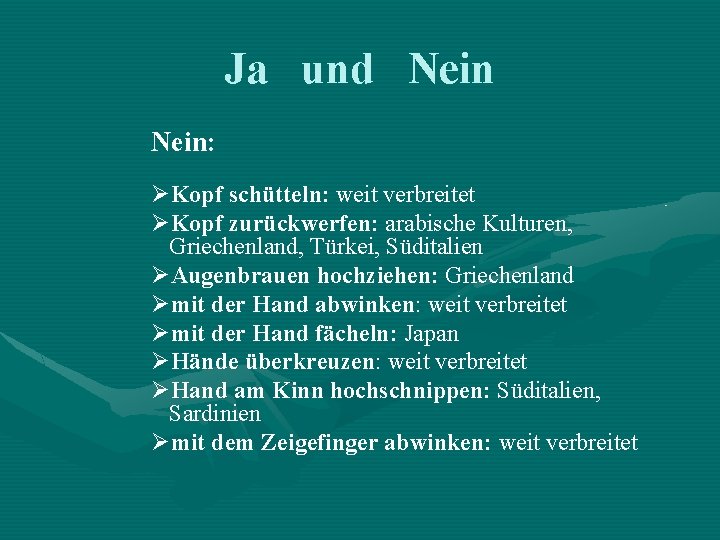 Ja und Nein

Nein:

➢Kopf schütteln: weit verbreitet
➢Kopf zurückwerfen: arabische Kulturen, Griechenland, Türkei, Süditalien
➢Augenbrauen hochziehen: Griechenland
➢mit der Hand abwinken: weit verbreitet
➢mit der Hand fächeln: Japan
➢Hände überkreuzen: weit verbreitet
➢Hand am Kinn hochschnippen: Süditalien, Sardinien
➢mit dem Zeigefinger abwinken: weit verbreitet